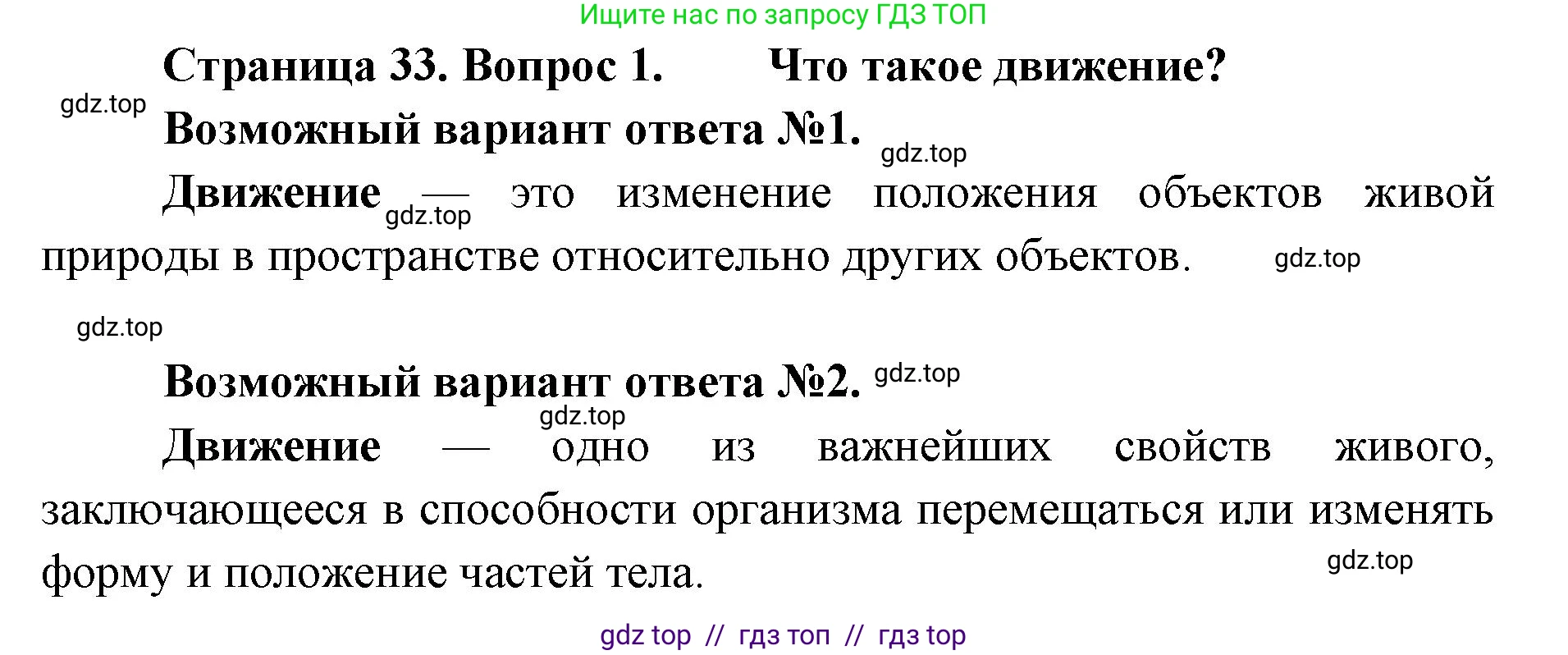 Ищите нас по запросу ГДЗ ТОП

Страница 33. Вопрос 1. Что такое движение?

gdz.top

Возможный вариант ответа №1.

gdz.top

Движение — это изменение положения объектов живой природы в пространстве относительно других объектов.

gdz.top

gdz.top

gdz.top

Возможный вариант ответа №2.

gdz.top

gdz.top

Движение — одно из важнейших свойств живого, заключающееся в способности организма перемещаться или изменять форму и положение частей тела.

gdz.top

gdz top // гдз топ // гдз top